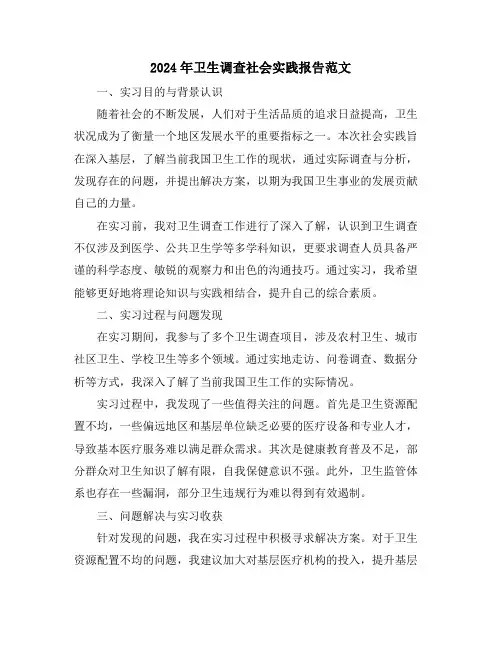 2024年卫生调查社会实践报告范文

一、实习目的与背景认识

随着社会的不断发展，人们对于生活品质的追求日益提高，卫生状况成为了衡量一个地区发展水平的重要指标之一。本次社会实践旨在深入基层，了解当前我国卫生工作的现状，通过实际调查与分析，发现存在的问题，并提出解决方案，以期为我国卫生事业的发展贡献自己的力量。

在实习前，我对卫生调查工作进行了深入了解，认识到卫生调查不仅涉及到医学、公共卫生学等多学科知识，更要求调查人员具备严谨的科学态度、敏锐的观察力和出色的沟通技巧。通过实习，我希望能够更好地将理论知识与实践相结合，提升自己的综合素质。

二、实习过程与问题发现

在实习期间，我参与了多个卫生调查项目，涉及农村卫生、城市社区卫生、学校卫生等多个领域。通过实地走访、问卷调查、数据分析等方式，我深入了解了当前我国卫生工作的实际情况。

实习过程中，我发现了一些值得关注的问题。首先是卫生资源配置不均，一些偏远地区和基层单位缺乏必要的医疗设备和专业人才，导致基本医疗服务难以满足群众需求。其次是健康教育普及不足，部分群众对卫生知识了解有限，自我保健意识不强。此外，卫生监管体系也存在一些漏洞，部分卫生违规行为难以得到有效遏制。

三、问题解决与实习收获

针对发现的问题，我在实习过程中积极寻求解决方案。对于卫生资源配置不均的问题，我建议加大对基层医疗机构的投入，提升基层